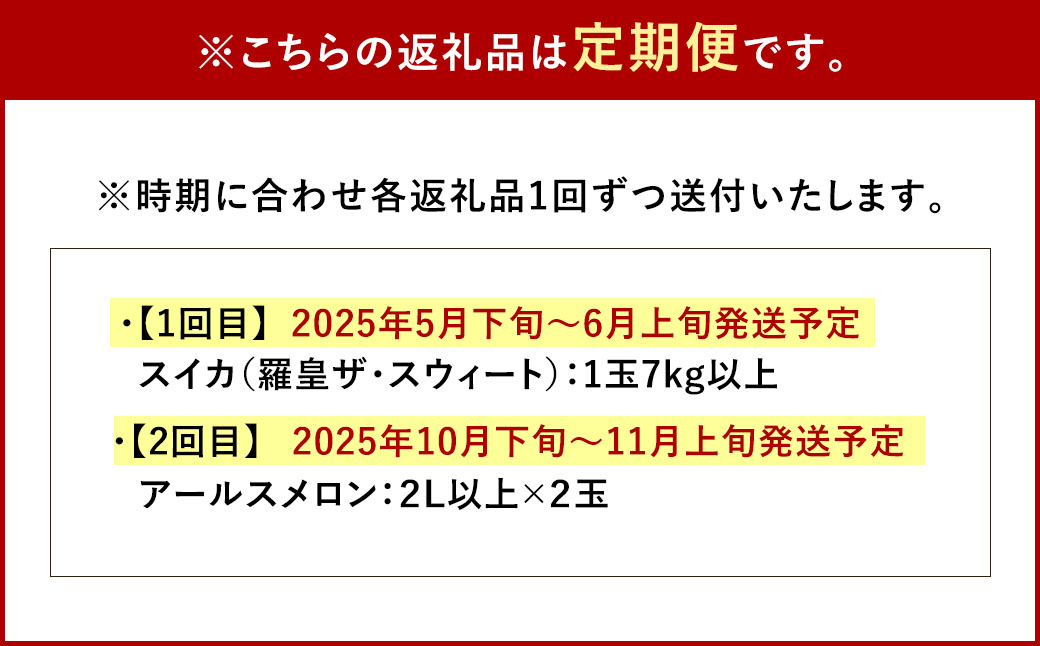 ※こちらの返礼品は定期便です。

※時期に合わせ各返礼品1回ずつ送付いたします。

・【1回目】 2025年5月下旬～6月上旬発送予定
スイカ（羅皇ザ・スウィート）：1玉7kg以上

・【2回目】 2025年10月下旬～11月上旬発送予定
アールスメロン：2L以上×2玉